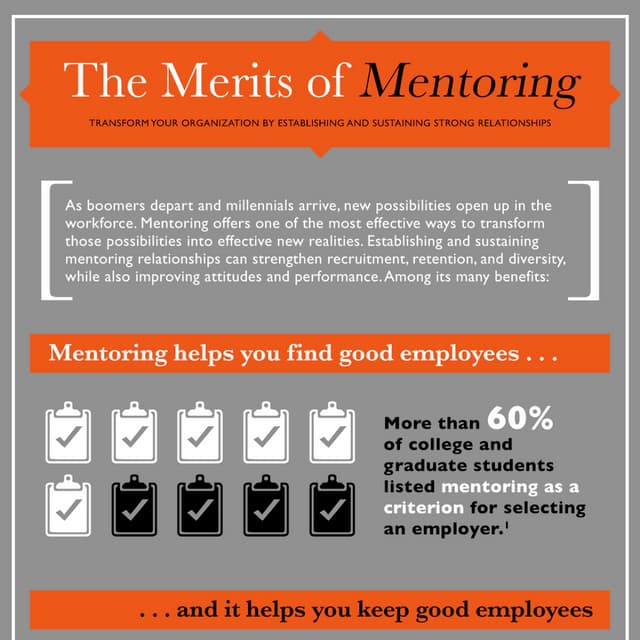 The Merits of Mentoring

TRANSFORM YOUR ORGANIZATION BY ESTABLISHING AND SUSTAINING STRONG RELATIONSHIPS

As boomers depart and millennials arrive, new possibilities open up in the workforce. Mentoring offers one of the most effective ways to transform those possibilities into effective new realities. Establishing and sustaining mentoring relationships can strengthen recruitment, retention, and diversity, while also improving attitudes and performance. Among its many benefits:

Mentoring helps you find good employees . . .

More than 60% of college and graduate students listed mentoring as a criterion for selecting an employer.$^1$

. . . and it helps you keep good employees